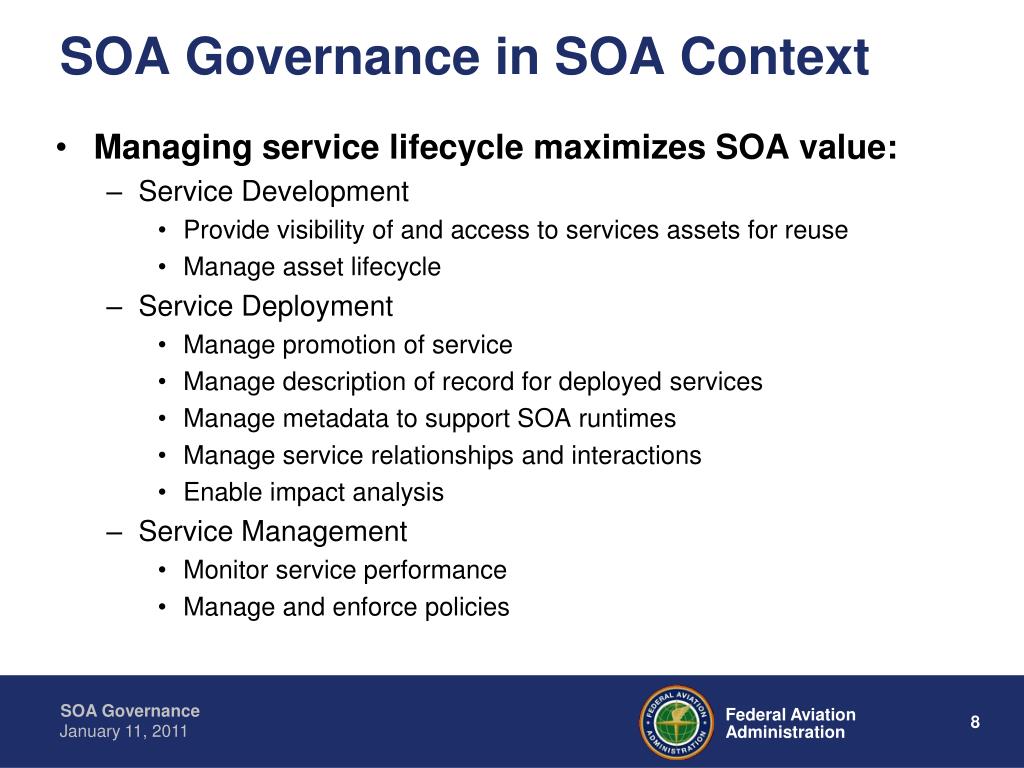 SOA Governance in SOA Context

• Managing service lifecycle maximizes SOA value:
– Service Development
• Provide visibility of and access to services assets for reuse
• Manage asset lifecycle
– Service Deployment
• Manage promotion of service
• Manage description of record for deployed services
• Manage metadata to support SOA runtimes
• Manage service relationships and interactions
• Enable impact analysis
– Service Management
• Monitor service performance
• Manage and enforce policies

SOA Governance
January 11, 2011

FEDERAL AVIATION ADMINISTRATION

Federal Aviation Administration

8